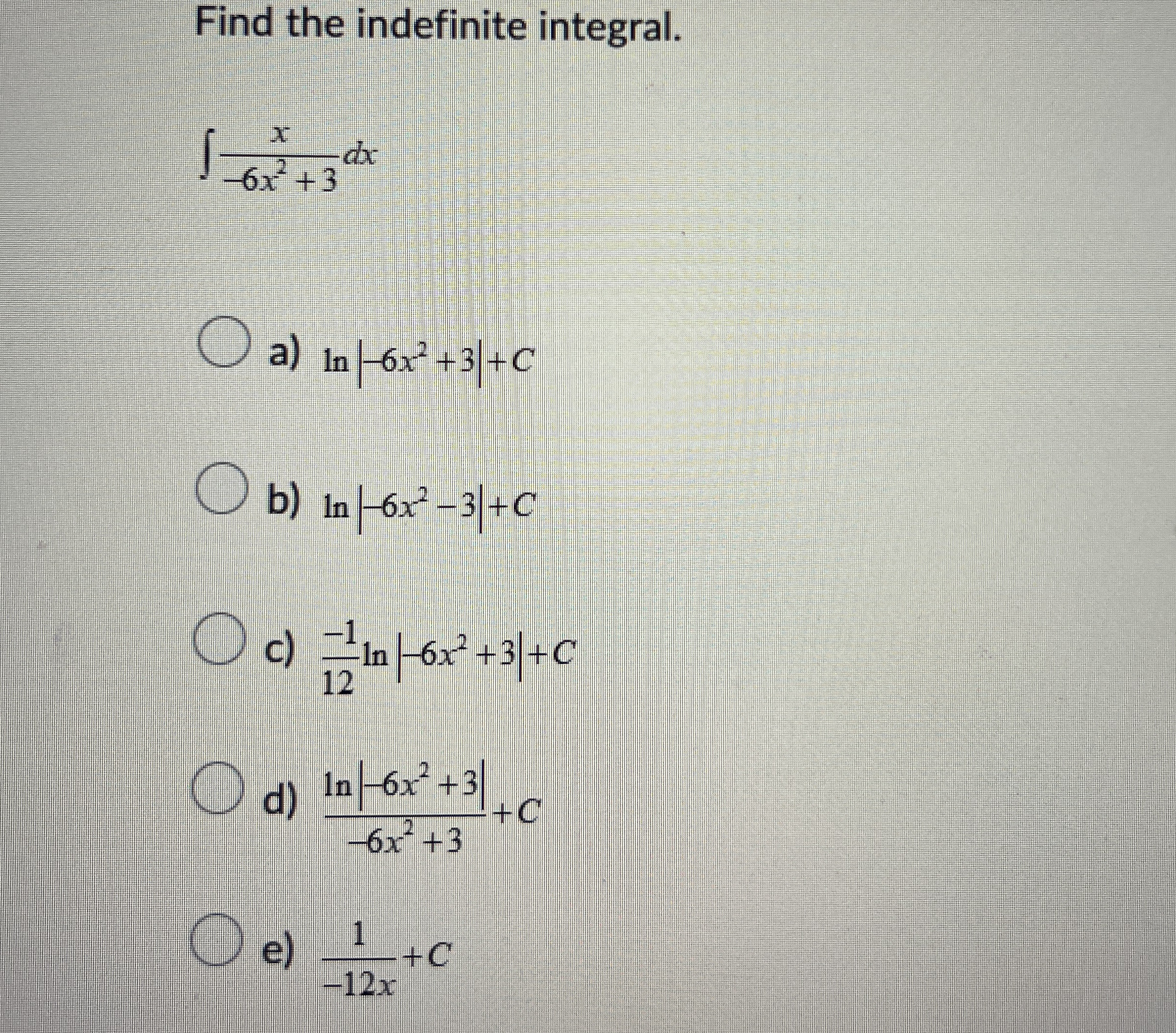 Find the indefinite integral.

$\int \frac{x}{-6x^2+3}dx$

a) $\ln\left|-6x^2+3\right|+C$

b) $\ln\left|-6x^2-3\right|+C$

c) $\frac{-1}{12}\ln\left|-6x^2+3\right|+C$

d) $\frac{\ln\left|-6x^2+3\right|}{-6x^2+3}+C$

e) $\frac{1}{-12x}+C$